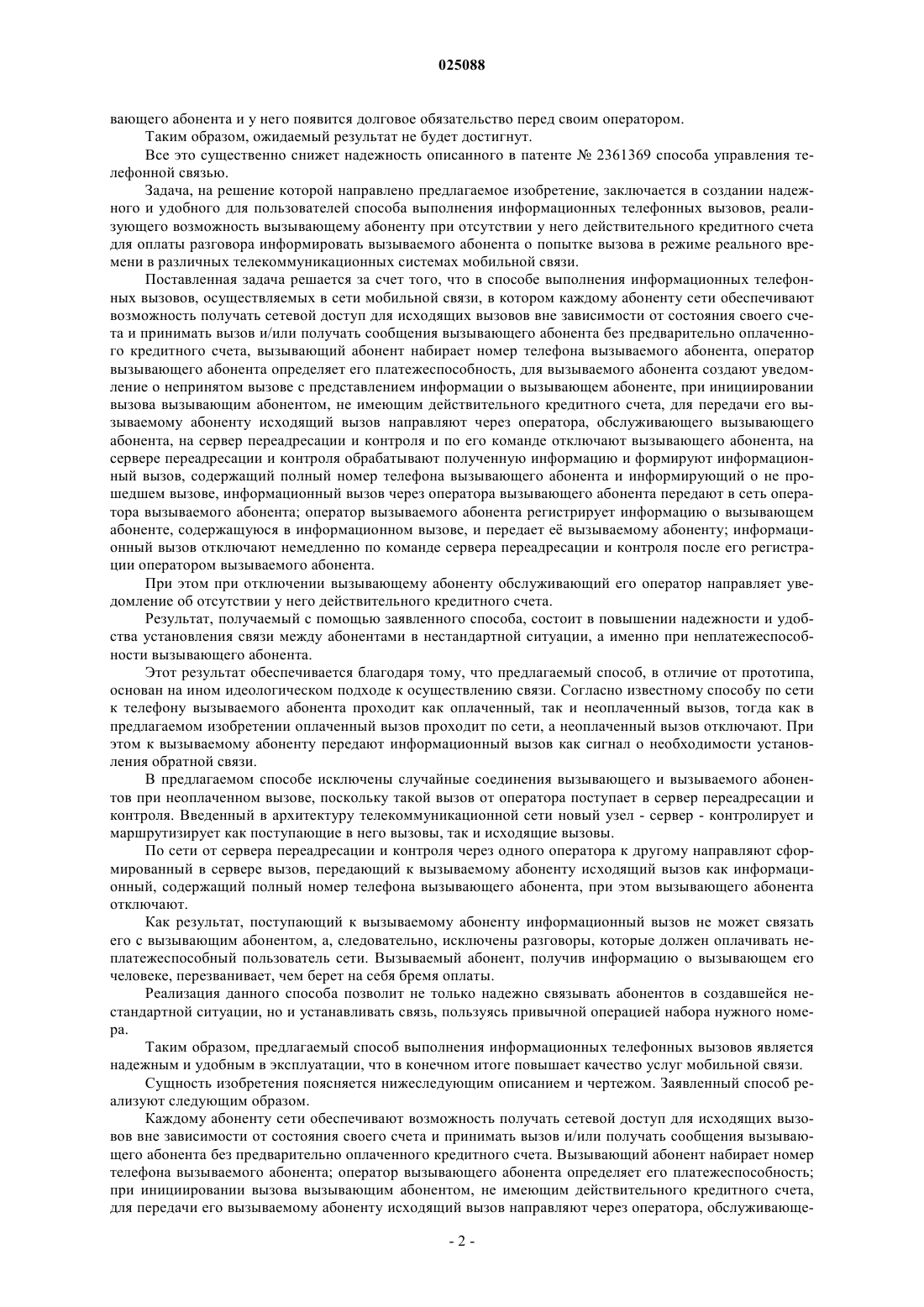 025088

вающего абонента и у него появится долговое обязательство перед своим оператором.

Таким образом, ожидаемый результат не будет достигнут.

Все это существенно снижет надежность описанного в патенте № 2361369 способа управления телефонной связью.

Задача, на решение которой направлено предлагаемое изобретение, заключается в создании надежного и удобного для пользователей способа выполнения информационных телефонных вызовов, реализующего возможность вызывающему абоненту при отсутствии у него действительного кредитного счета для оплаты разговора информировать вызываемого абонента о попытке вызова в режиме реального времени в различных телекоммуникационных системах мобильной связи.

Поставленная задача решается за счет того, что в способе выполнения информационных телефонных вызовов, осуществляемых в сети мобильной связи, в котором каждому абоненту сети обеспечивают возможность получать сетевой доступ для исходящих вызовов вне зависимости от состояния своего счета и принимать вызов и/или получать сообщения вызывающего абонента без предварительно оплаченного кредитного счета, вызывающий абонент набирает номер телефона вызываемого абонента, оператор вызывающего абонента определяет его платежеспособность, для вызываемого абонента создают уведомление о непринятом вызове с представлением информации о вызывающем абоненте, при инициировании вызова вызывающим абонентом, не имеющим действительного кредитного счета, для передачи его вызываемому абоненту исходящий вызов направляют через оператора, обслуживающего вызывающего абонента, на сервер переадресации и контроля и по его команде отключают вызывающего абонента, на сервере переадресации и контроля обрабатывают полученную информацию и формируют информационный вызов, содержащий полный номер телефона вызывающего абонента и информирующий о не прошедшем вызове, информационный вызов через оператора вызывающего абонента передают в сеть оператора вызываемого абонента; оператор вызываемого абонента регистрирует информацию о вызывающем абоненте, содержащуюся в информационном вызове, и передает её вызываемому абоненту; информационный вызов отключают немедленно по команде сервера переадресации и контроля после его регистрации оператором вызываемого абонента.

При этом при отключении вызывающему абоненту обслуживающий его оператор направляет уведомление об отсутствии у него действительного кредитного счета.

Результат, получаемый с помощью заявленного способа, состоит в повышении надежности и удобства установления связи между абонентами в нестандартной ситуации, а именно при неплатежеспособности вызывающего абонента.

Этот результат обеспечивается благодаря тому, что предлагаемый способ, в отличие от прототипа, основан на ином идеологическом подходе к осуществлению связи. Согласно известному способу по сети к телефону вызываемого абонента проходит как оплаченный, так и неоплаченный вызов, тогда как в предлагаемом изобретении оплаченный вызов проходит по сети, а неоплаченный вызов отключают. При этом к вызываемому абоненту передают информационный вызов как сигнал о необходимости установления обратной связи.

В предлагаемом способе исключены случайные соединения вызывающего и вызываемого абонентов при неоплаченном вызове, поскольку такой вызов от оператора поступает в сервер переадресации и контроля. Введенный в архитектуру телекоммуникационной сети новый узел - сервер - контролирует и маршрутизирует как поступающие в него вызовы, так и исходящие вызовы.

По сети от сервера переадресации и контроля через одного оператора к другому направляют сформированный в сервере вызов, передающий к вызываемому абоненту исходящий вызов как информационный, содержащий полный номер телефона вызывающего абонента, при этом вызывающего абонента отключают.

Как результат, поступающий к вызываемому абоненту информационный вызов не может связать его с вызывающим абонентом, а, следовательно, исключены разговоры, которые должен оплачивать неплатежеспособный пользователь сети. Вызываемый абонент, получив информацию о вызывающем его человеке, перезванивает, чем берет на себя бремя оплаты.

Реализация данного способа позволит не только надежно связывать абонентов в создавшейся нестандартной ситуации, но и устанавливать связь, пользуясь привычной операцией набора нужного номера.

Таким образом, предлагаемый способ выполнения информационных телефонных вызовов является надежным и удобным в эксплуатации, что в конечном итоге повышает качество услуг мобильной связи.

Сущность изобретения поясняется нижеследующим описанием и чертежом. Заявленный способ реализуют следующим образом.

Каждому абоненту сети обеспечивают возможность получать сетевой доступ для исходящих вызовов вне зависимости от состояния своего счета и принимать вызов и/или получать сообщения вызывающего абонента без предварительно оплаченного кредитного счета. Вызывающий абонент набирает номер телефона вызываемого абонента; оператор вызывающего абонента определяет его платежеспособность; при инициировании вызова вызывающим абонентом, не имеющим действительного кредитного счета, для передачи его вызываемому абоненту исходящий вызов направляют через оператора, обслуживающе-

- 2 -